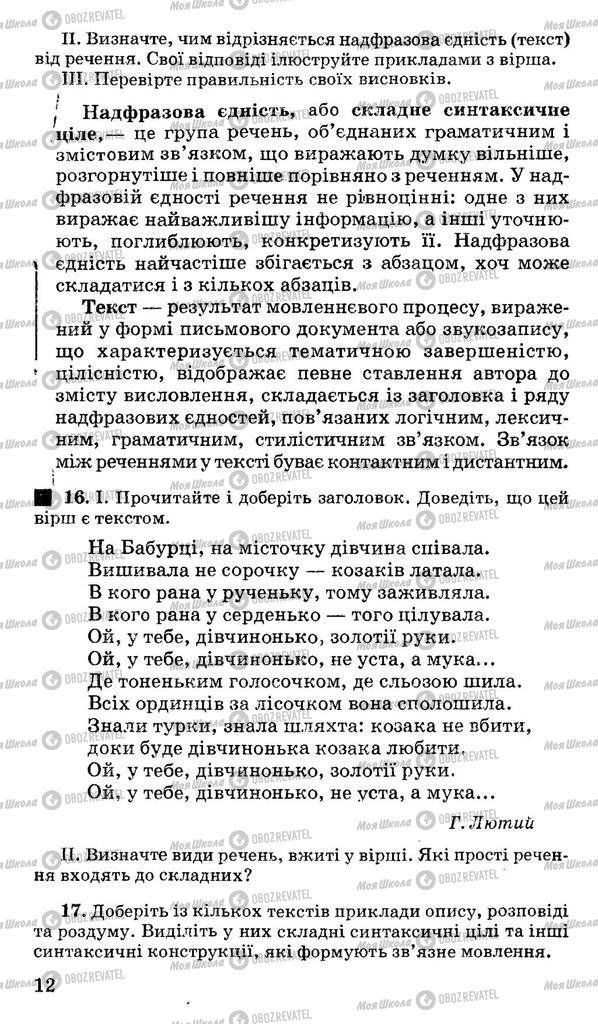 II. Визначте, чим відрізняється надфразова єдність (текст) від речення. Свої відповіді ілюструйте прикладами з вірша.
III. Перевірте правильність своїх висновків.

Надфразова єдність, або складне синтаксичне ціле, — це група речень, об'єднаних граматичним і змістовим зв'язком, що виражають думку вільніше, розгорнутіше і повніше порівняно з реченням. У надфразовій єдності речення не рівноцінні: одне з них виражає найважливішу інформацію, а інші уточнюють, поглиблюють, конкретизують її. Надфразова єдність найчастіше збігається з абзацом, хоч може складатися і з кількох абзаців.

Текст — результат мовленнєвого процесу, виражений у формі письмового документа або звукозапису, що характеризується тематичною завершеністю, цілісністю, відображає певне ставлення автора до змісту висловлення, складається із заголовка і ряду надфразових єдностей, пов'язаних логічним, лексичним, граматичним, стилістичним зв'язком. Зв'язок між реченнями у тексті буває контактним і дистантним.

16. I. Прочитайте і доберіть заголовок. Доведіть, що цей вірш є текстом.

На Бабурці, на місточку дівчина співала.
Вишивала не сорочку — козаків латала.
В кого рана у рученьку, тому заживляла.
В кого рана у серденько — того цілувала.
Ой, у тебе, дівчинонько, золотії руки.
Ой, у тебе, дівчинонько, не уста, а мука...
Де тоненьким голосочком, де сльозою шила.
Всіх ординців за лісочком вона сполошила.
Знали турки, знала шляхта: козака не вбити,
доки буде дівчинонька козака любити.
Ой, у тебе, дівчинонько, золотії руки.
Ой, у тебе, дівчинонько, не уста, а мука...

Г. Лютий

II. Визначте види речень, вжиті у вірші. Які прості речення входять до складних?

17. Доберіть із кількох текстів приклади опису, розповіді та роздуму. Виділіть у них складні синтаксичні цілі та інші синтаксичні конструкції, які формують зв'язне мовлення.

12